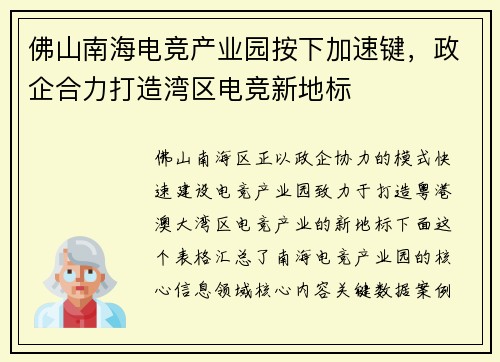 佛山南海电竞产业园按下加速键，政企合力打造湾区电竞新地标

佛山南海区正以政企协力的模式快速建设电竞产业园致力于打造粤港澳大湾区电竞产业的新地标下面这个表格汇总了南海电竞产业园的核心信息领域核心内容关键数据案例